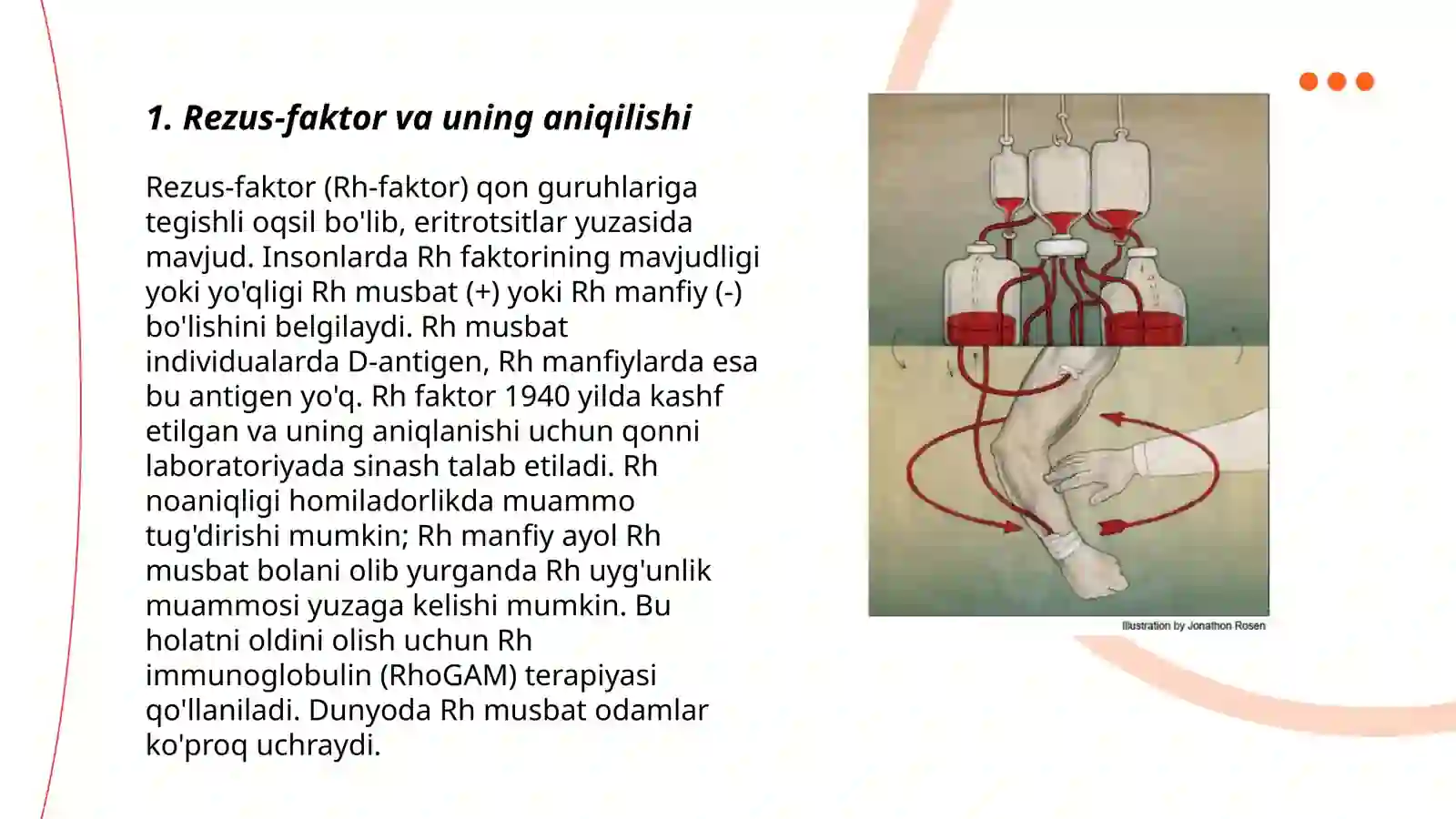 1. Rezus-faktor va uning aniqilishi

Rezus-faktor (Rh-faktor) qon guruhlariga tegishli oqsil bo'lib, eritrotsitlar yuzasida mavjud. Insonlarda Rh faktorining mavjudligi yoki yo'qligi Rh musbat (+) yoki Rh manfiy (-) bo'lishini belgilaydi. Rh musbat individualarda D-antigen, Rh manfiylarda esa bu antigen yo'q. Rh faktor 1940 yilda kashf etilgan va uning aniqlanishi uchun qonni laboratoriyada sinash talab etiladi. Rh noaniqligi homiladorlikda muammo tug'dirishi mumkin; Rh manfiy ayol Rh musbat bolani olib yurganda Rh uyg'unlik muammosi yuzaga kelishi mumkin. Bu holatni oldini olish uchun Rh immunoglobulin (RhoGAM) terapiyasi qo'llaniladi. Dunyoda Rh musbat odamlar ko'proq uchraydi.

Illustration by Jonathon Rosen